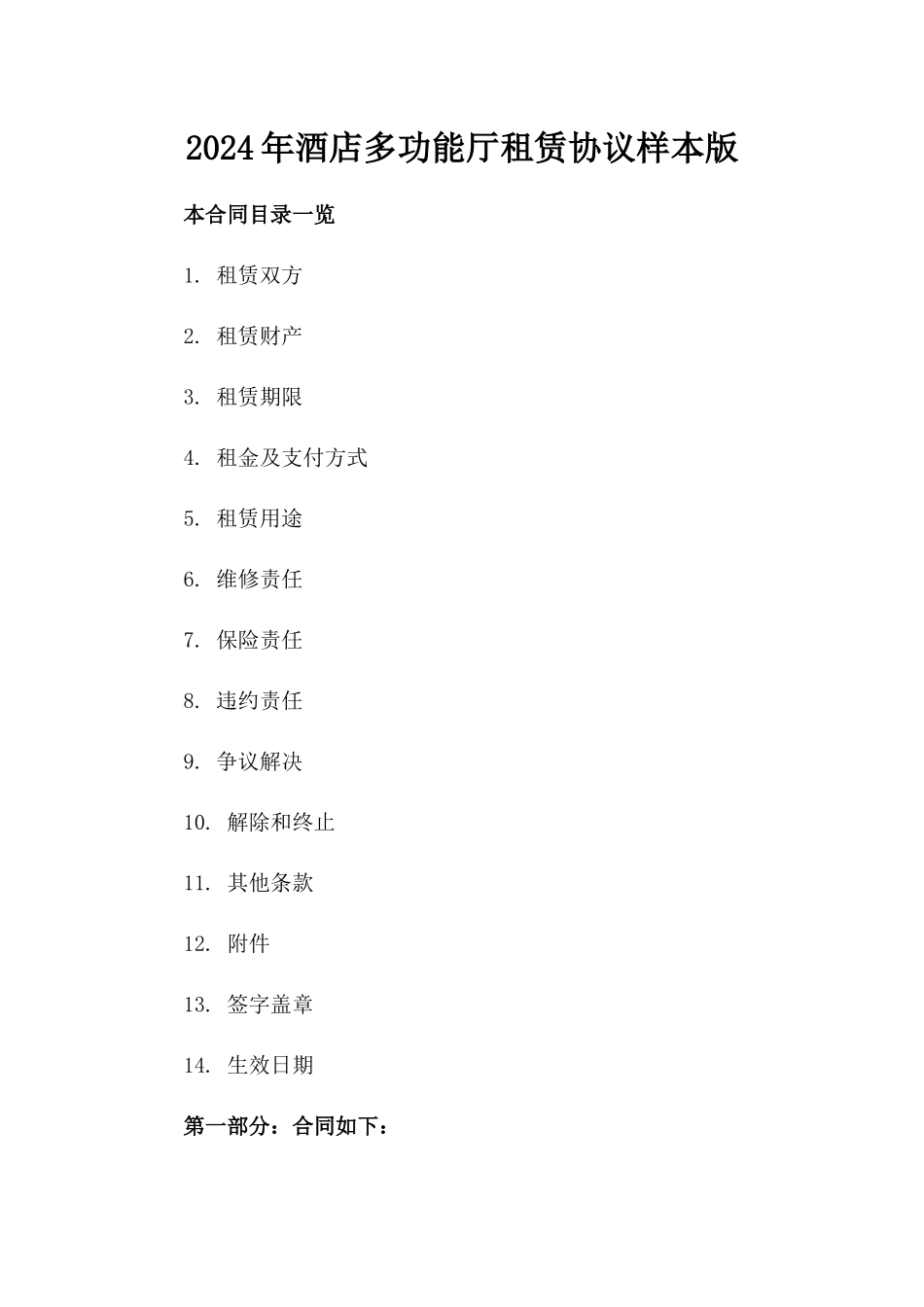 2024年酒店多功能厅租赁协议样本版

本合同目录一览

1. 租赁双方

2. 租赁财产

3. 租赁期限

4. 租金及支付方式

5. 租赁用途

6. 维修责任

7. 保险责任

8. 违约责任

9. 争议解决

10. 解除和终止

11. 其他条款

12. 附件

13. 签字盖章

14. 生效日期

第一部分：合同如下：